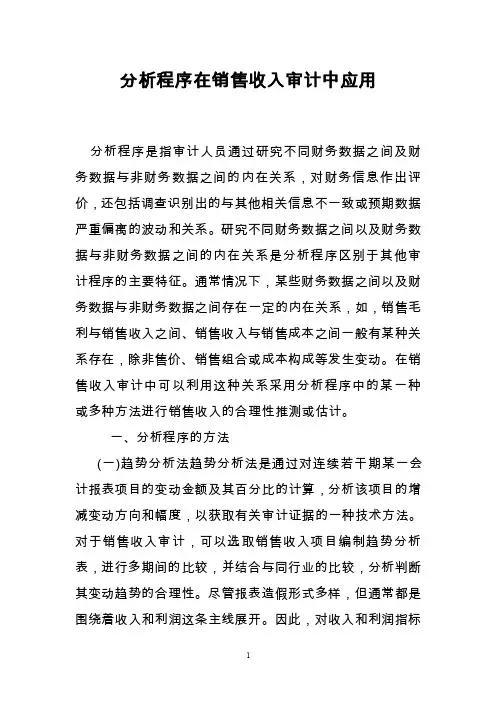 分析程序在销售收入审计中应用

分析程序是指审计人员通过研究不同财务数据之间及财务数据与非财务数据之间的内在关系，对财务信息作出评价，还包括调查识别出的与其他相关信息不一致或预期数据严重偏离的波动和关系。研究不同财务数据之间以及财务数据与非财务数据之间的内在关系是分析程序区别于其他审计程序的主要特征。通常情况下，某些财务数据之间以及财务数据与非财务数据之间存在一定的内在关系，如，销售毛利与销售收入之间、销售收入与销售成本之间一般有某种关系存在，除非售价、销售组合或成本构成等发生变动。在销售收入审计中可以利用这种关系采用分析程序中的某一种或多种方法进行销售收入的合理性推测或估计。

一、分析程序的方法

(一)趋势分析法趋势分析法是通过对连续若干期某一会计报表项目的变动金额及其百分比的计算，分析该项目的增减变动方向和幅度，以获取有关审计证据的一种技术方法。对于销售收入审计，可以选取销售收入项目编制趋势分析表，进行多期间的比较，并结合与同行业的比较，分析判断其变动趋势的合理性。尽管报表造假形式多样，但通常都是围绕着收入和利润这条主线展开。因此，对收入和利润指标

1